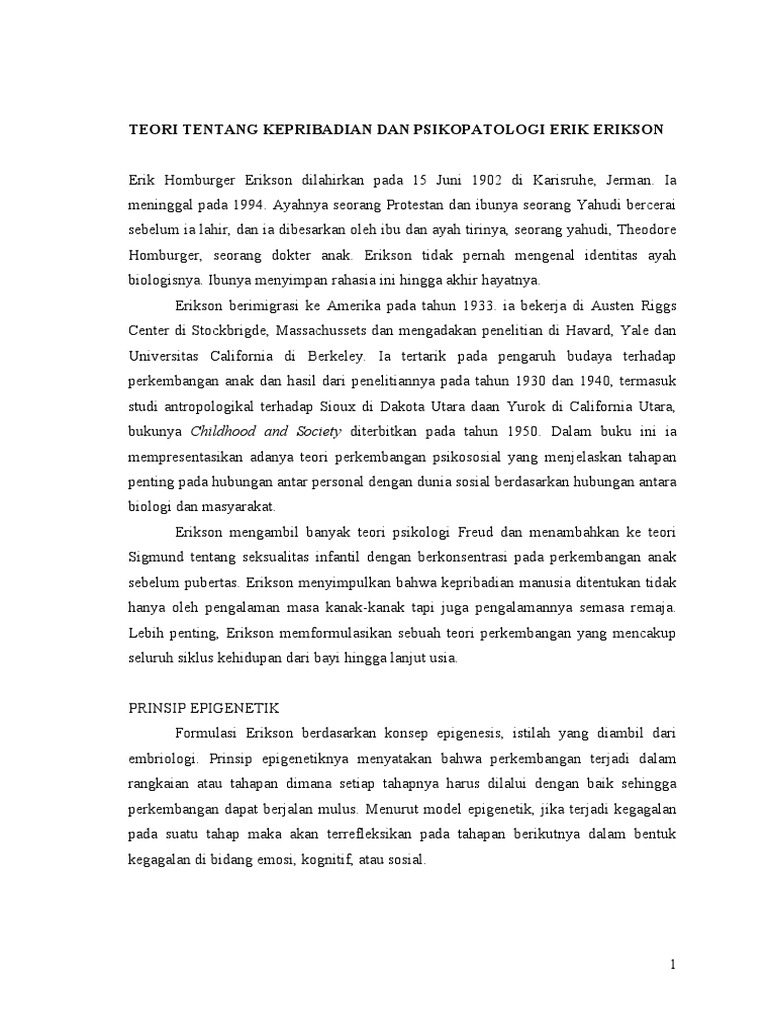 TEORI TENTANG KEPRIBADIAN DAN PSIKOPATOLOGI ERIK ERIKSON

Erik Homburger Erikson dilahirkan pada 15 Juni 1902 di Karisruhe, Jerman. Ia meninggal pada 1994. Ayahnya seorang Protestan dan ibunya seorang Yahudi bercerai sebelum ia lahir, dan ia dibesarkan oleh ibu dan ayah tirinya, seorang yahudi, Theodore Homburger, seorang dokter anak. Erikson tidak pernah mengenal identitas ayah biologisnya. Ibunya menyimpan rahasia ini hingga akhir hayatnya.

Erikson berimigrasi ke Amerika pada tahun 1933. ia bekerja di Austen Riggs Center di Stockbrigde, Massachussets dan mengadakan penelitian di Havard, Yale dan Universitas California di Berkeley. Ia tertarik pada pengaruh budaya terhadap perkembangan anak dan hasil dari penelitiannya pada tahun 1930 dan 1940, termasuk studi antropologikal terhadap Sioux di Dakota Utara daan Yurok di California Utara, bukunya Childhood and Society diterbitkan pada tahun 1950. Dalam buku ini ia mempresentasikan adanya teori perkembangan psikososial yang menjelaskan tahapan penting pada hubungan antar personal dengan dunia sosial berdasarkan hubungan antara biologi dan masyarakat.

Erikson mengambil banyak teori psikologi Freud dan menambahkan ke teori Sigmund tentang seksualitas infantil dengan berkonsentrasi pada perkembangan anak sebelum pubertas. Erikson menyimpulkan bahwa kepribadian manusia ditentukan tidak hanya oleh pengalaman masa kanak-kanak tapi juga pengalamannya semasa remaja. Lebih penting, Erikson memformulasikan sebuah teori perkembangan yang mencakup seluruh siklus kehidupan dari bayi hingga lanjut usia.

PRINSIP EPIGENETIK

Formulasi Erikson berdasarkan konsep epigenesis, istilah yang diambil dari embriologi. Prinsip epigenetiknya menyatakan bahwa perkembangan terjadi dalam rangkaian atau tahapan dimana setiap tahapnya harus dilalui dengan baik sehingga perkembangan dapat berjalan mulus. Menurut model epigenetik, jika terjadi kegagalan pada suatu tahap maka akan terrefleksikan pada tahapan berikutnya dalam bentuk kegagalan di bidang emosi, kognitif, atau sosial.

1